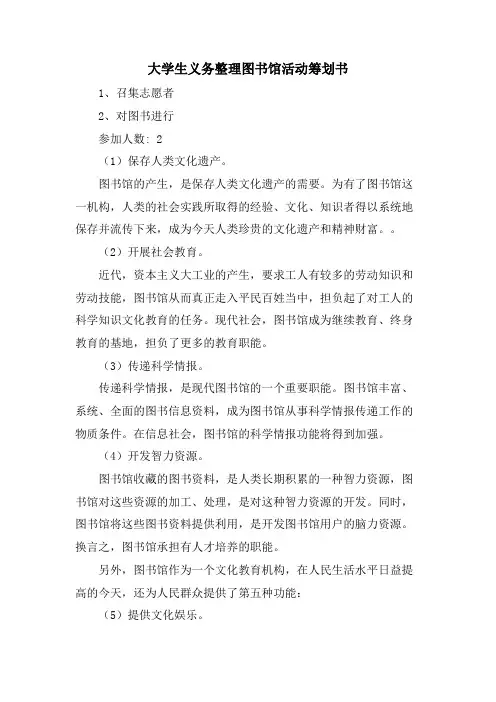 大学生义务整理图书馆活动筹划书

1、召集志愿者

2、对图书进行

参加人数：2

（1）保存人类文化遗产。

图书馆的产生，是保存人类文化遗产的需要。为有了图书馆这一机构，人类的社会实践所取得的经验、文化、知识者得以系统地保存并流传下来，成为今天人类珍贵的文化遗产和精神财富。。

（2）开展社会教育。

近代，资本主义大工业的产生，要求工人有较多的劳动知识和劳动技能，图书馆从而真正走入平民百姓当中，担负起了对工人的科学知识文化教育的任务。现代社会，图书馆成为继续教育、终身教育的基地，担负了更多的教育职能。

（3）传递科学情报。

传递科学情报，是现代图书馆的一个重要职能。图书馆丰富、系统、全面的图书信息资料，成为图书馆从事科学情报传递工作的物质条件。在信息社会，图书馆的科学情报功能将得到加强。

（4）开发智力资源。

图书馆收藏的图书资料，是人类长期积累的一种智力资源，图书馆对这些资源的加工、处理，是对这种智力资源的开发。同时，图书馆将这些图书资料提供利用，是开发图书馆用户的脑力资源。换言之，图书馆承担有人才培养的职能。

另外，图书馆作为一个文化教育机构，在人民生活水平日益提高的今天，还为人民群众提供了第五种功能：

（5）提供文化娱乐。